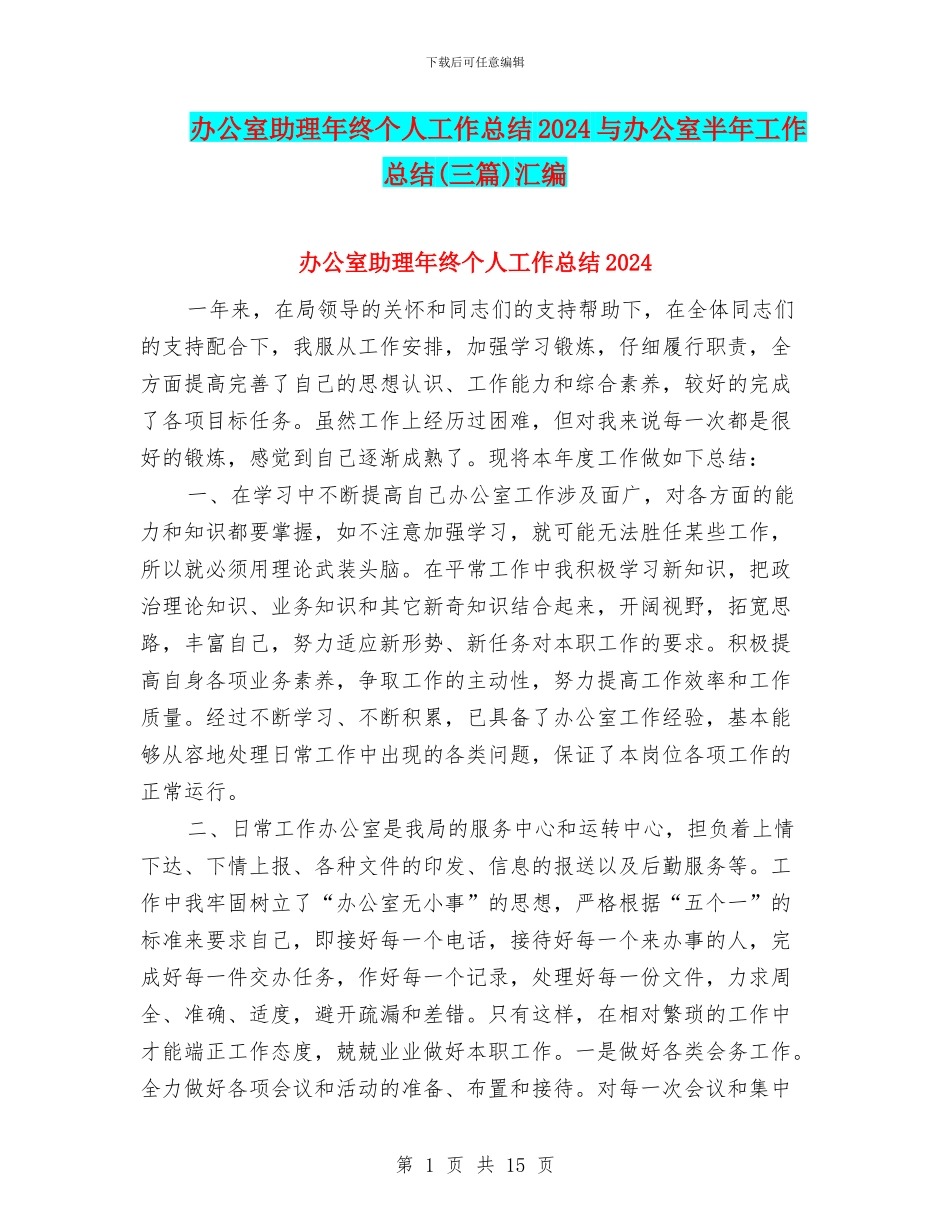 下载后可任意编辑

办公室助理年终个人工作总结2024与办公室半年工作总结(三篇)汇编

办公室助理年终个人工作总结2024

一年来，在局领导的关怀和同志们的支持帮助下，在全体同志们的支持配合下，我服从工作安排，加强学习锻炼，仔细履行职责，全方面提高完善了自己的思想认识、工作能力和综合素养，较好的完成了各项目标任务。虽然工作上经历过困难，但对我来说每一次都是很好的锻炼，感觉到自己逐渐成熟了。现将本年度工作做如下总结：

一、在学习中不断提高自己办公室工作涉及面广，对各方面的能力和知识都要掌握，如不注意加强学习，就可能无法胜任某些工作，所以就必须用理论武装头脑。在平常工作中我积极学习新知识，把政治理论知识、业务知识和其它新奇知识结合起来，开阔视野，拓宽思路，丰富自己，努力适应新形势、新任务对本职工作的要求。积极提高自身各项业务素养，争取工作的主动性，努力提高工作效率和工作质量。经过不断学习、不断积累，已具备了办公室工作经验，基本能够从容地处理日常工作中出现的各类问题，保证了本岗位各项工作的正常运行。

二、日常工作办公室是我局的服务中心和运转中心，担负着上情下达、下情上报、各种文件的印发、信息的报送以及后勤服务等。工作中我牢固树立了“办公室无小事”的思想，严格根据“五个一”的标准来要求自己，即接好每一个电话，接待好每一个来办事的人，完成好每一件交办任务，作好每一个记录，处理好每一份文件，力求周全、准确、适度，避开疏漏和差错。只有这样，在相对繁琐的工作中才能端正工作态度，兢兢业业做好本职工作。一是做好各类会务工作。全力做好各项会议和活动的准备、布置和接待。对每一次会议和集中

第 1 页 共 15 页